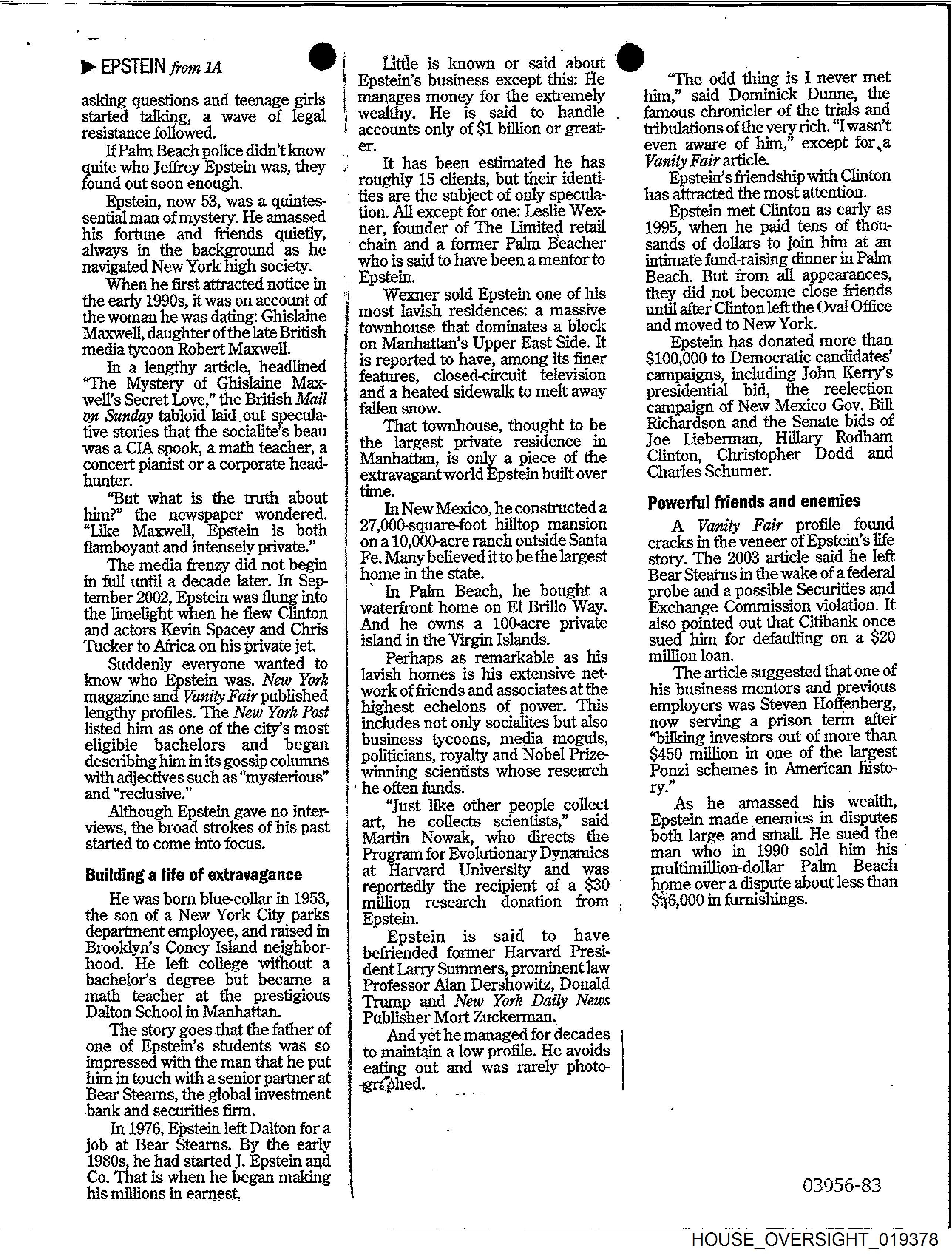 ▶ EPSTEIN from 1A

asking questions and teenage girls started talking, a wave of legal resistance followed.

If Palm Beach police didn't know quite who Jeffrey Epstein was, they found out soon enough.

Epstein, now 53, was a quintessential man of mystery. He amassed his fortune and friends quietly, always in the background as he navigated New York high society.

When he first attracted notice in the early 1990s, it was on account of the woman he was dating: Ghislaine Maxwell, daughter of the late British media tycoon Robert Maxwell.

In a lengthy article, headlined "The Mystery of Ghislaine Maxwell's Secret Love," the British Mail on Sunday tabloid laid out speculative stories that the socialite's beau was a CIA spook, a math teacher, a concert pianist or a corporate headhunter.

"But what is the truth about him?" the newspaper wondered. "Like Maxwell, Epstein is both flamboyant and intensely private."

The media frenzy did not begin in full until a decade later. In September 2002, Epstein was flung into the limelight when he flew Clinton and actors Kevin Spacey and Chris Tucker to Africa on his private jet.

Suddenly everyone wanted to know who Epstein was. New York magazine and Vanity Fair published lengthy profiles. The New York Post listed him as one of the city's most eligible bachelors and began describing him in its gossip columns with adjectives such as "mysterious" and "reclusive."

Although Epstein gave no interviews, the broad strokes of his past started to come into focus.

Building a life of extravagance

He was born blue-collar in 1953, the son of a New York City parks department employee, and raised in Brooklyn's Coney Island neighborhood. He left college without a bachelor's degree but became a math teacher at the prestigious Dalton School in Manhattan.

The story goes that the father of one of Epstein's students was so impressed with the man that he put him in touch with a senior partner at Bear Stearns, the global investment bank and securities firm.

In 1976, Epstein left Dalton for a job at Bear Stearns. By the early 1980s, he had started J. Epstein and Co. That is when he began making his millions in earnest.

Little is known or said about Epstein's business except this: He manages money for the extremely wealthy. He is said to handle accounts only of $1 billion or greater.

It has been estimated he has roughly 15 clients, but their identities are the subject of only speculation. All except for one: Leslie Wexner, founder of The Limited retail chain and a former Palm Beacher who is said to have been a mentor to Epstein.

Wexner sold Epstein one of his most lavish residences: a massive townhouse that dominates a block on Manhattan's Upper East Side. It is reported to have, among its finer features, closed-circuit television and a heated sidewalk to melt away fallen snow.

That townhouse, thought to be the largest private residence in Manhattan, is only a piece of the extravagant world Epstein built over time.

In New Mexico, he constructed a 27,000-square-foot hilltop mansion on a 10,000-acre ranch outside Santa Fe. Many believed it to be the largest home in the state.

In Palm Beach, he bought a waterfront home on El Brillo Way. And he owns a 100-acre private island in the Virgin Islands.

Perhaps as remarkable as his lavish homes is his extensive network of friends and associates at the highest echelons of power. This includes not only socialites but also business tycoons, media moguls, politicians, royalty and Nobel Prize-winning scientists whose research he often funds.

"Just like other people collect art, he collects scientists," said Martin Nowak, who directs the Program for Evolutionary Dynamics at Harvard University and was reportedly the recipient of a $30 million research donation from Epstein.

Epstein is said to have befriended former Harvard President Larry Summers, prominent law Professor Alan Dershowitz, Donald Trump and New York Daily News Publisher Mort Zuckerman.

And yet he managed for decades to maintain a low profile. He avoids eating out and was rarely photographed.

"The odd thing is I never met him," said Dominick Dunne, the famous chronicler of the trials and tribulations of the very rich. "I wasn't even aware of him," except for a Vanity Fair article.

Epstein's friendship with Clinton has attracted the most attention.

Epstein met Clinton as early as 1995, when he paid tens of thousands of dollars to join him at an intimate fund-raising dinner in Palm Beach. But from all appearances, they did not become close friends until after Clinton left the Oval Office and moved to New York.

Epstein has donated more than $100,000 to Democratic candidates' campaigns, including John Kerry's presidential bid, the reelection campaign of New Mexico Gov. Bill Richardson and the Senate bids of Joe Lieberman, Hillary Rodham Clinton, Christopher Dodd and Charles Schumer.

Powerful friends and enemies

A Vanity Fair profile found cracks in the veneer of Epstein's life story. The 2003 article said he left Bear Stearns in the wake of a federal probe and a possible Securities and Exchange Commission violation. It also pointed out that Citibank once sued him for defaulting on a $20 million loan.

The article suggested that one of his business mentors and previous employers was Steven Hoffenberg, now serving a prison term after "bilking investors out of more than $450 million in one of the largest Ponzi schemes in American history."

As he amassed his wealth, Epstein made enemies in disputes both large and small. He sued the man who in 1990 sold him his multimillion-dollar Palm Beach home over a dispute about less than $16,000 in furnishings.

03956-83

HOUSE_OVERSIGHT_019378